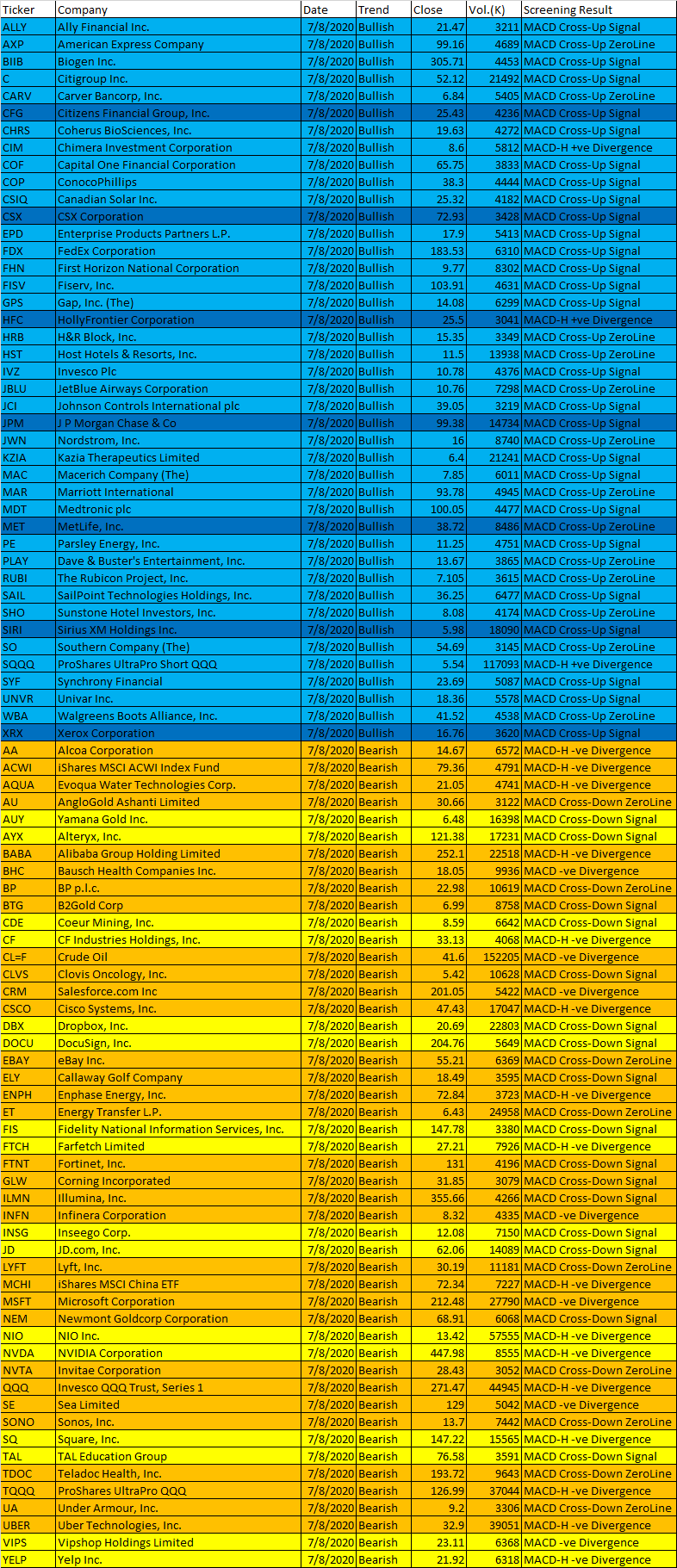 | Ticker | Company | Date | Trend | Close | Vol.(K) | Screening Result |
|---|---|---|---|---|---|---|
| ALLY | Ally Financial Inc. | 7/8/2020 | Bullish | 21.47 | 3211 | MACD Cross-Up Signal |
| AXP | American Express Company | 7/8/2020 | Bullish | 99.16 | 4689 | MACD Cross-Up ZeroLine |
| BIIB | Biogen Inc. | 7/8/2020 | Bullish | 305.71 | 4453 | MACD Cross-Up Signal |
| C | Citigroup Inc. | 7/8/2020 | Bullish | 52.12 | 21492 | MACD Cross-Up Signal |
| CARV | Carver Bancorp, Inc. | 7/8/2020 | Bullish | 6.84 | 5405 | MACD Cross-Up ZeroLine |
| CFG | Citizens Financial Group, Inc. | 7/8/2020 | Bullish | 25.43 | 4236 | MACD Cross-Up Signal |
| CHRS | Coherus BioSciences, Inc. | 7/8/2020 | Bullish | 19.63 | 4272 | MACD Cross-Up Signal |
| CIM | Chimera Investment Corporation | 7/8/2020 | Bullish | 8.6 | 5812 | MACD-H +ve Divergence |
| COF | Capital One Financial Corporation | 7/8/2020 | Bullish | 65.75 | 3833 | MACD Cross-Up Signal |
| COP | ConocoPhillips | 7/8/2020 | Bullish | 38.3 | 4444 | MACD Cross-Up Signal |
| CSIQ | Canadian Solar Inc. | 7/8/2020 | Bullish | 25.32 | 4182 | MACD Cross-Up Signal |
| CSX | CSX Corporation | 7/8/2020 | Bullish | 72.93 | 3428 | MACD Cross-Up Signal |
| EPD | Enterprise Products Partners L.P. | 7/8/2020 | Bullish | 17.9 | 5413 | MACD Cross-Up Signal |
| FDX | FedEx Corporation | 7/8/2020 | Bullish | 183.53 | 6310 | MACD Cross-Up Signal |
| FHN | First Horizon National Corporation | 7/8/2020 | Bullish | 9.77 | 8302 | MACD Cross-Up Signal |
| FISV | Fiserv, Inc. | 7/8/2020 | Bullish | 103.91 | 4631 | MACD Cross-Up Signal |
| GPS | Gap, Inc. (The) | 7/8/2020 | Bullish | 14.08 | 6299 | MACD Cross-Up Signal |
| HFC | HollyFrontier Corporation | 7/8/2020 | Bullish | 25.5 | 3041 | MACD-H +ve Divergence |
| HRB | H&R Block, Inc. | 7/8/2020 | Bullish | 15.35 | 3349 | MACD Cross-Up ZeroLine |
| HST | Host Hotels & Resorts, Inc. | 7/8/2020 | Bullish | 11.5 | 13938 | MACD Cross-Up ZeroLine |
| IVZ | Invesco Plc | 7/8/2020 | Bullish | 10.78 | 4376 | MACD Cross-Up Signal |
| JBLU | JetBlue Airways Corporation | 7/8/2020 | Bullish | 10.76 | 7298 | MACD Cross-Up ZeroLine |
| JCI | Johnson Controls International plc | 7/8/2020 | Bullish | 39.05 | 3219 | MACD Cross-Up Signal |
| JPM | J P Morgan Chase & Co | 7/8/2020 | Bullish | 99.38 | 14734 | MACD Cross-Up Signal |
| JWN | Nordstrom, Inc. | 7/8/2020 | Bullish | 16 | 8740 | MACD Cross-Up ZeroLine |
| KZIA | Kazia Therapeutics Limited | 7/8/2020 | Bullish | 6.4 | 21241 | MACD Cross-Up Signal |
| MAC | Macerich Company (The) | 7/8/2020 | Bullish | 7.85 | 6011 | MACD Cross-Up Signal |
| MAR | Marriott International | 7/8/2020 | Bullish | 93.78 | 4945 | MACD Cross-Up ZeroLine |
| MDT | Medtronic plc | 7/8/2020 | Bullish | 100.05 | 4477 | MACD Cross-Up Signal |
| MET | MetLife, Inc. | 7/8/2020 | Bullish | 38.72 | 8486 | MACD Cross-Up ZeroLine |
| PE | Parsley Energy, Inc. | 7/8/2020 | Bullish | 11.25 | 4751 | MACD Cross-Up Signal |
| PLAY | Dave & Buster's Entertainment, Inc. | 7/8/2020 | Bullish | 13.67 | 3865 | MACD Cross-Up ZeroLine |
| RUBI | The Rubicon Project, Inc. | 7/8/2020 | Bullish | 7.105 | 3615 | MACD Cross-Up ZeroLine |
| SAIL | SailPoint Technologies Holdings, Inc. | 7/8/2020 | Bullish | 36.25 | 6477 | MACD Cross-Up Signal |
| SHO | Sunstone Hotel Investors, Inc. | 7/8/2020 | Bullish | 8.08 | 4174 | MACD Cross-Up ZeroLine |
| SIRI | Sirius XM Holdings Inc. | 7/8/2020 | Bullish | 5.98 | 18090 | MACD Cross-Up Signal |
| SO | Southern Company (The) | 7/8/2020 | Bullish | 54.69 | 3145 | MACD Cross-Up ZeroLine |
| SQQQ | ProShares UltraPro Short QQQ | 7/8/2020 | Bullish | 5.54 | 117093 | MACD-H +ve Divergence |
| SYF | Synchrony Financial | 7/8/2020 | Bullish | 23.69 | 5087 | MACD Cross-Up Signal |
| UNVR | Univar Inc. | 7/8/2020 | Bullish | 18.36 | 5578 | MACD Cross-Up Signal |
| WBA | Walgreens Boots Alliance, Inc. | 7/8/2020 | Bullish | 41.52 | 4538 | MACD Cross-Up ZeroLine |
| XRX | Xerox Corporation | 7/8/2020 | Bullish | 16.76 | 3620 | MACD Cross-Up Signal |
| AA | Alcoa Corporation | 7/8/2020 | Bearish | 14.67 | 6572 | MACD-H -ve Divergence |
| ACWI | iShares MSCI ACWI Index Fund | 7/8/2020 | Bearish | 79.36 | 4791 | MACD-H -ve Divergence |
| AQUA | Evoqua Water Technologies Corp. | 7/8/2020 | Bearish | 21.05 | 4741 | MACD-H -ve Divergence |
| AU | AngloGold Ashanti Limited | 7/8/2020 | Bearish | 30.66 | 3122 | MACD Cross-Down ZeroLine |
| AUY | Yamana Gold Inc. | 7/8/2020 | Bearish | 6.48 | 16398 | MACD Cross-Down Signal |
| AYX | Alteryx, Inc. | 7/8/2020 | Bearish | 121.38 | 17231 | MACD Cross-Down Signal |
| BABA | Alibaba Group Holding Limited | 7/8/2020 | Bearish | 252.1 | 22518 | MACD-H -ve Divergence |
| BHC | Bausch Health Companies Inc. | 7/8/2020 | Bearish | 18.05 | 9936 | MACD -ve Divergence |
| BP | BP p.l.c. | 7/8/2020 | Bearish | 22.98 | 10619 | MACD Cross-Down ZeroLine |
| BTG | B2Gold Corp | 7/8/2020 | Bearish | 6.99 | 8758 | MACD Cross-Down Signal |
| CDE | Coeur Mining, Inc. | 7/8/2020 | Bearish | 8.59 | 6642 | MACD Cross-Down Signal |
| CF | CF Industries Holdings, Inc. | 7/8/2020 | Bearish | 33.13 | 4068 | MACD-H -ve Divergence |
| CL=F | Crude Oil | 7/8/2020 | Bearish | 41.6 | 152205 | MACD -ve Divergence |
| CLVS | Clovis Oncology, Inc. | 7/8/2020 | Bearish | 5.42 | 10628 | MACD Cross-Down Signal |
| CRM | Salesforce.com Inc | 7/8/2020 | Bearish | 201.05 | 5422 | MACD -ve Divergence |
| CSCO | Cisco Systems, Inc. | 7/8/2020 | Bearish | 47.43 | 17047 | MACD-H -ve Divergence |
| DBX | Dropbox, Inc. | 7/8/2020 | Bearish | 20.69 | 22803 | MACD Cross-Down Signal |
| DOCU | DocuSign, Inc. | 7/8/2020 | Bearish | 204.76 | 5649 | MACD Cross-Down Signal |
| EBAY | eBay Inc. | 7/8/2020 | Bearish | 55.21 | 6369 | MACD Cross-Down ZeroLine |
| ELY | Callaway Golf Company | 7/8/2020 | Bearish | 18.49 | 3595 | MACD Cross-Down Signal |
| ENPH | Enphase Energy, Inc. | 7/8/2020 | Bearish | 72.84 | 3723 | MACD-H -ve Divergence |
| ET | Energy Transfer L.P. | 7/8/2020 | Bearish | 6.43 | 24958 | MACD Cross-Down ZeroLine |
| FIS | Fidelity National Information Services, Inc. | 7/8/2020 | Bearish | 147.78 | 3380 | MACD Cross-Down Signal |
| FTCH | Farfetch Limited | 7/8/2020 | Bearish | 27.21 | 7926 | MACD-H -ve Divergence |
| FTNT | Fortinet, Inc. | 7/8/2020 | Bearish | 131 | 4196 | MACD Cross-Down Signal |
| GLW | Corning Incorporated | 7/8/2020 | Bearish | 31.85 | 3079 | MACD Cross-Down Signal |
| ILMN | Illumina, Inc. | 7/8/2020 | Bearish | 355.66 | 4266 | MACD Cross-Down Signal |
| INFN | Infinera Corporation | 7/8/2020 | Bearish | 8.32 | 4335 | MACD -ve Divergence |
| INSG | Inseego Corp. | 7/8/2020 | Bearish | 12.08 | 7150 | MACD Cross-Down Signal |
| JD | JD.com, Inc. | 7/8/2020 | Bearish | 62.06 | 14089 | MACD Cross-Down Signal |
| LYFT | Lyft, Inc. | 7/8/2020 | Bearish | 30.19 | 11181 | MACD Cross-Down ZeroLine |
| MCHI | iShares MSCI China ETF | 7/8/2020 | Bearish | 72.34 | 7227 | MACD-H -ve Divergence |
| MSFT | Microsoft Corporation | 7/8/2020 | Bearish | 212.48 | 27790 | MACD -ve Divergence |
| NEM | Newmont Goldcorp Corporation | 7/8/2020 | Bearish | 68.91 | 6068 | MACD Cross-Down Signal |
| NIO | NIO Inc. | 7/8/2020 | Bearish | 13.42 | 57555 | MACD-H -ve Divergence |
| NVDA | NVIDIA Corporation | 7/8/2020 | Bearish | 447.98 | 8555 | MACD-H -ve Divergence |
| NVTA | Invitae Corporation | 7/8/2020 | Bearish | 28.43 | 3052 | MACD Cross-Down ZeroLine |
| QQQ | Invesco QQQ Trust, Series 1 | 7/8/2020 | Bearish | 271.47 | 44945 | MACD-H -ve Divergence |
| SE | Sea Limited | 7/8/2020 | Bearish | 129 | 5042 | MACD -ve Divergence |
| SONO | Sonos, Inc. | 7/8/2020 | Bearish | 13.7 | 7442 | MACD Cross-Down ZeroLine |
| SQ | Square, Inc. | 7/8/2020 | Bearish | 147.22 | 15565 | MACD-H -ve Divergence |
| TAL | TAL Education Group | 7/8/2020 | Bearish | 76.58 | 3591 | MACD Cross-Down Signal |
| TDOC | Teladoc Health, Inc. | 7/8/2020 | Bearish | 193.72 | 9643 | MACD Cross-Down ZeroLine |
| TQQQ | ProShares UltraPro QQQ | 7/8/2020 | Bearish | 126.99 | 37044 | MACD-H -ve Divergence |
| UA | Under Armour, Inc. | 7/8/2020 | Bearish | 9.2 | 3306 | MACD Cross-Down ZeroLine |
| UBER | Uber Technologies, Inc. | 7/8/2020 | Bearish | 32.9 | 39051 | MACD-H -ve Divergence |
| VIPS | Vipshop Holdings Limited | 7/8/2020 | Bearish | 23.11 | 6368 | MACD -ve Divergence |
| YELP | Yelp Inc. | 7/8/2020 | Bearish | 21.92 | 6318 | MACD-H -ve Divergence |